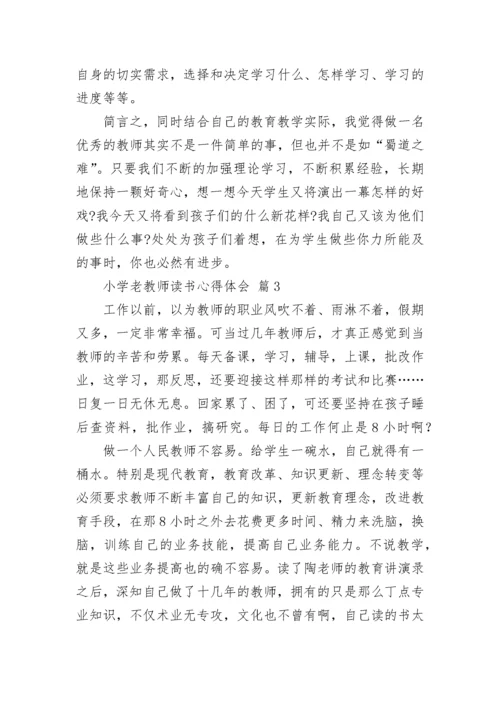 自身的切实需求，选择和决定学习什么、怎样学习、学习的进度等等。

简言之，同时结合自己的教育教学实际，我觉得做一名优秀的教师其实不是一件简单的事，但也并不是如“蜀道之难”。只要我们不断的加强理论学习，不断积累经验，长期地保持一颗好奇心，想一想今天学生又将演出一幕怎样的好戏?我今天又将看到孩子们的什么新花样?我自己又该为他们做些什么事?处处为孩子们着想，在为学生做些你力所能及的事时，你也必然有进步。

小学老教师读书心得体会 篇3

工作以前，以为教师的职业风吹不着、雨淋不着，假期又多，一定非常幸福。可当过几年教师后，才真正感觉到当教师的辛苦和劳累。每天备课，学习，辅导，上课，批改作业，这学习，那反思，还要迎接这样那样的考试和比赛……日复一日无休无息。回家累了、困了，可还要坚持在孩子睡后查资料，批作业，搞研究。每日的工作何止是8小时啊?

做一个人民教师不容易。给学生一碗水，自己就得有一桶水。特别是现代教育，教育改革、知识更新、理念转变等必须要求教师不断丰富自己的知识，更新教育理念，改进教育手段，在那8小时之外去花费更多时间、精力来洗脑，换脑，训练自己的业务技能，提高自己业务能力。不说教学，就是这些业务提高也的确不容易。读了陶老师的教育讲演录之后，深知自己做了十几年的教师，拥有的只是那么丁点专业知识，不仅术业无专攻，文化也不曾有啊，自己读的书太